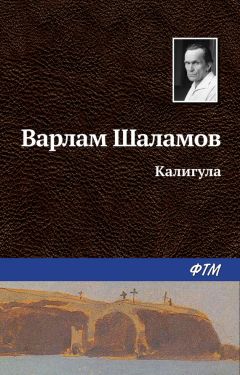 Варлам Шаламов

Калигула

ФТМ